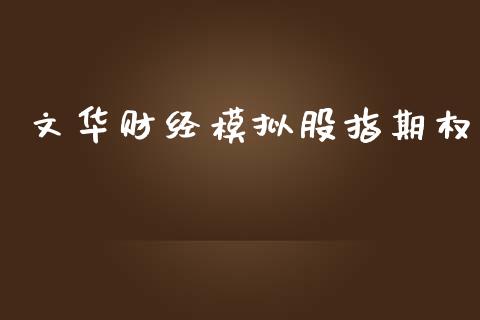 文华财经模拟股指期权